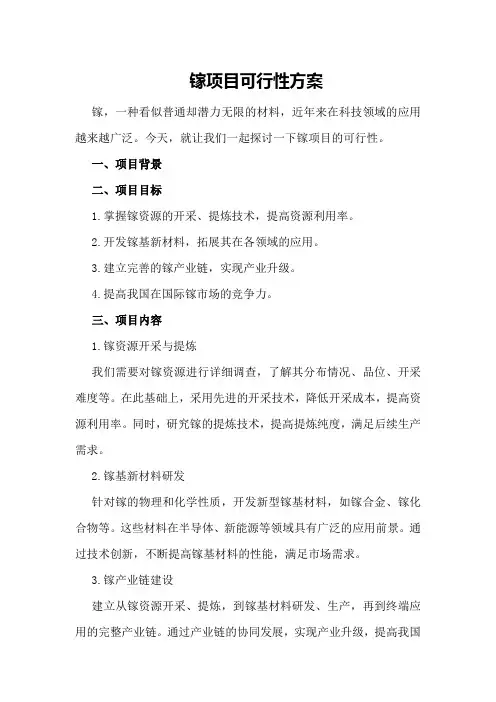 镓项目可行性方案

镓，一种看似普通却潜力无限的材料，近年来在科技领域的应用越来越广泛。今天，就让我们一起探讨一下镓项目的可行性。

一、项目背景

二、项目目标

1.掌握镓资源的开采、提炼技术，提高资源利用率。

2.开发镓基新材料，拓展其在各领域的应用。

3.建立完善的镓产业链，实现产业升级。

4.提高我国在国际镓市场的竞争力。

三、项目内容

1.镓资源开采与提炼

我们需要对镓资源进行详细调查，了解其分布情况、品位、开采难度等。在此基础上，采用先进的开采技术，降低开采成本，提高资源利用率。同时，研究镓的提炼技术，提高提炼纯度，满足后续生产需求。

2.镓基新材料研发

针对镓的物理和化学性质，开发新型镓基材料，如镓合金、镓化合物等。这些材料在半导体、新能源等领域具有广泛的应用前景。通过技术创新，不断提高镓基材料的性能，满足市场需求。

3.镓产业链建设

建立从镓资源开采、提炼，到镓基材料研发、生产，再到终端应用的完整产业链。通过产业链的协同发展，实现产业升级，提高我国